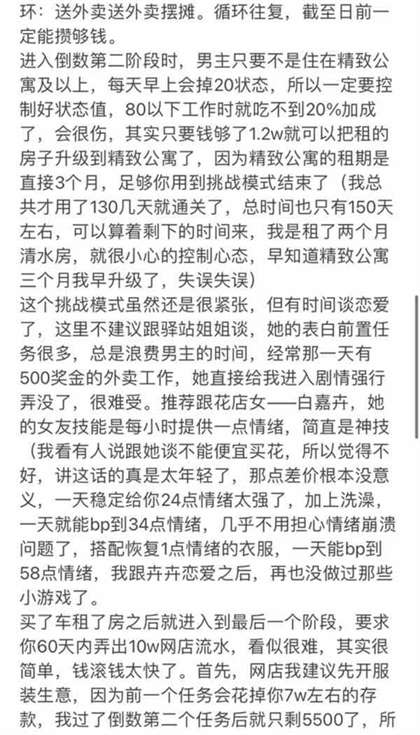 环：送外卖送外卖摆摊。循环往复，截至日前一定能攒够钱。
进入倒数第二阶段时，男主只要不是住在精致公寓及以上，每天早上会掉20状态，所以一定要控制好状态值，80以下工作时就吃不到20%加成了，会很伤，其实只要钱够了1.2w就可以把租的房子升级到精致公寓了，因为精致公寓的租期是直接3个月，足够你用到挑战模式结束了（我总共才用了130几天就通关了，总时间也只有150天左右，可以算着剩下的时间来，我是租了两个月清水房，就很小心的控制心态，早知道精致公寓三个月我早升级了，失误失误）
这个挑战模式虽然还是很紧张，但有时间谈恋爱了，这里不建议跟驿站姐姐谈，她的表白前置任务很多，总是浪费男主的时间，经常那一天有500奖金的外卖工作，她直接给我进入剧情强行弄没了，很难受。推荐跟花店女——白嘉卉，她的女友技能是每小时提供一点情绪，简直是神技（我看有人说跟她谈不能便宜买花，所以觉得不好，讲这话的真是太年轻了，那点差价根本没意义，一天稳定给你24点情绪太强了，加上洗澡，一天就能bp到34点情绪，几乎不用担心情绪崩溃问题了，搭配恢复1点情绪的衣服，一天能bp到58点情绪，我跟卉卉恋爱之后，再也没做过那些小游戏了。
买了车租了房之后就进入到最后一个阶段，要求你60天内弄出10w网店流水，看似很难，其实很简单，钱滚钱太快了。首先，网店我建议先开服装生意，因为前一个任务会花掉你7w左右的存款，我过了倒数第二个任务后就只剩5500了，所